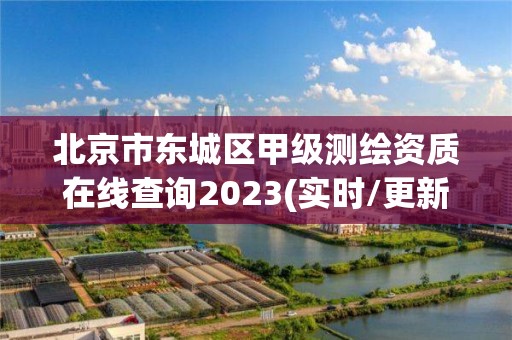 北京市东城区甲级测绘资质在线查询2023(实时/更新